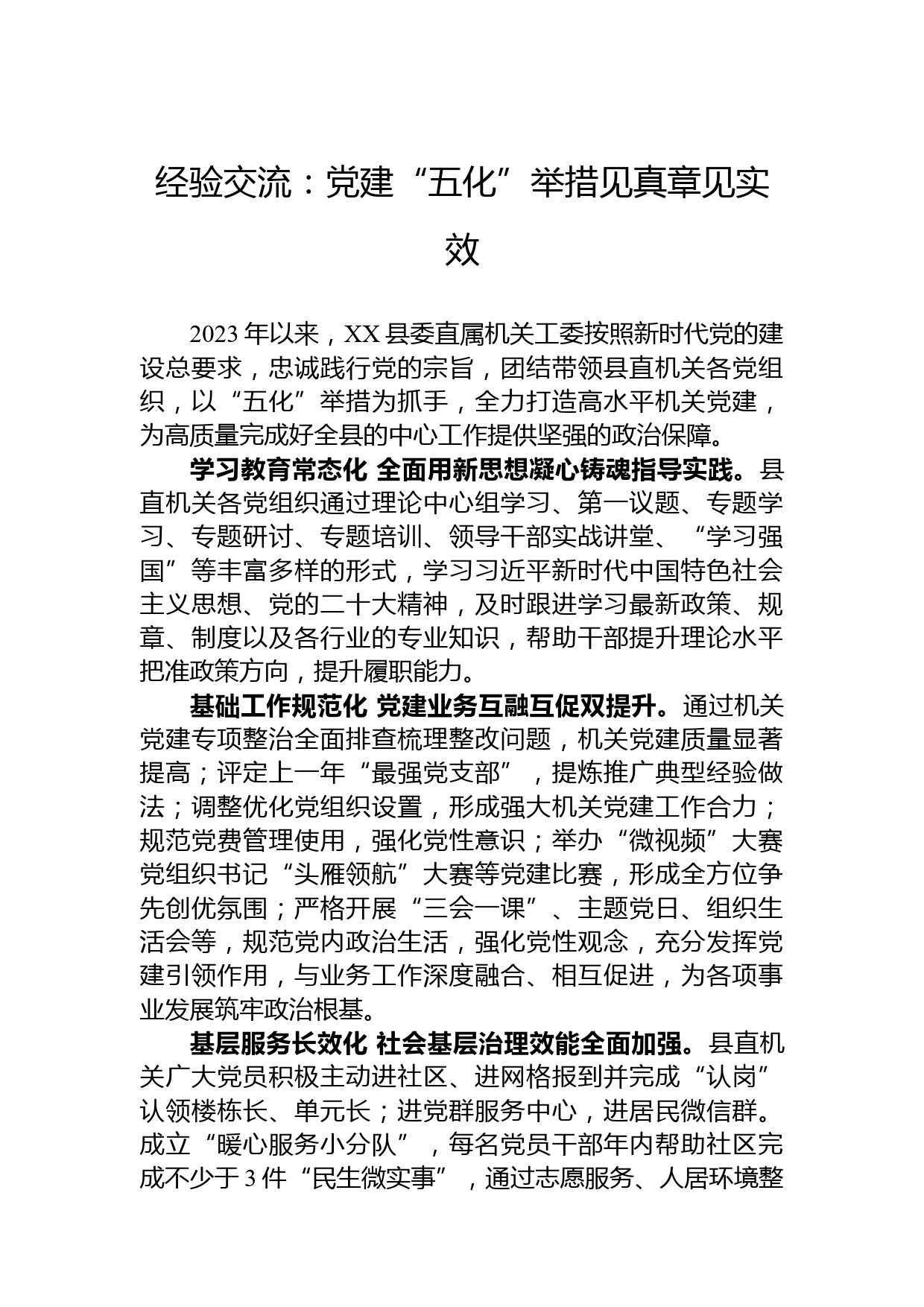 经验交流：党建“五化”举措见真章见实效

2023年以来，XX县委直属机关工委按照新时代党的建设总要求，忠诚践行党的宗旨，团结带领县直机关各党组织，以“五化”举措为抓手，全力打造高水平机关党建，为高质量完成好全县的中心工作提供坚强的政治保障。

学习教育常态化 全面用新思想凝心铸魂指导实践。县直机关各党组织通过理论中心组学习、第一议题、专题学习、专题研讨、专题培训、领导干部实战讲堂、“学习强国”等丰富多样的形式，学习习近平新时代中国特色社会主义思想、党的二十大精神，及时跟进学习最新政策、规章、制度以及各行业的专业知识，帮助干部提升理论水平把准政策方向，提升履职能力。

基础工作规范化 党建业务互融互促双提升。通过机关党建专项整治全面排查梳理整改问题，机关党建质量显著提高；评定上一年“最强党支部”，提炼推广典型经验做法；调整优化党组织设置，形成强大机关党建工作合力；规范党费管理使用，强化党性意识；举办“微视频”大赛党组织书记“头雁领航”大赛等党建比赛，形成全方位争先创优氛围；严格开展“三会一课”、主题党日、组织生活会等，规范党内政治生活，强化党性观念，充分发挥党建引领作用，与业务工作深度融合、相互促进，为各项事业发展筑牢政治根基。

基层服务长效化 社会基层治理效能全面加强。县直机关广大党员积极主动进社区、进网格报到并完成“认岗”认领楼栋长、单元长；进党群服务中心，进居民微信群。成立“暖心服务小分队”，每名党员干部年内帮助社区完成不少于3件“民生微实事”，通过志愿服务、人居环境整